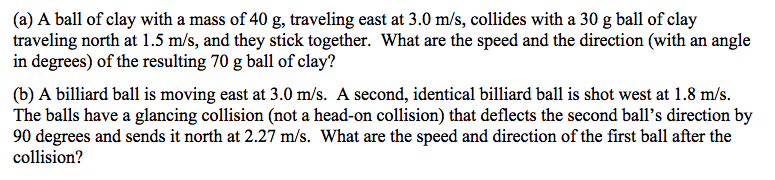 (a) A ball of clay with a mass of 40 g, traveling east at 3.0 m/s, collides with a 30 g ball of clay traveling north at 1.5 m/s, and they stick together. What are the speed and the direction (with an angle in degrees) of the resulting 70 g ball of clay?

(b) A billiard ball is moving east at 3.0 m/s. A second, identical billiard ball is shot west at 1.8 m/s. The balls have a glancing collision (not a head-on collision) that deflects the second ball's direction by 90 degrees and sends it north at 2.27 m/s. What are the speed and direction of the first ball after the collision?